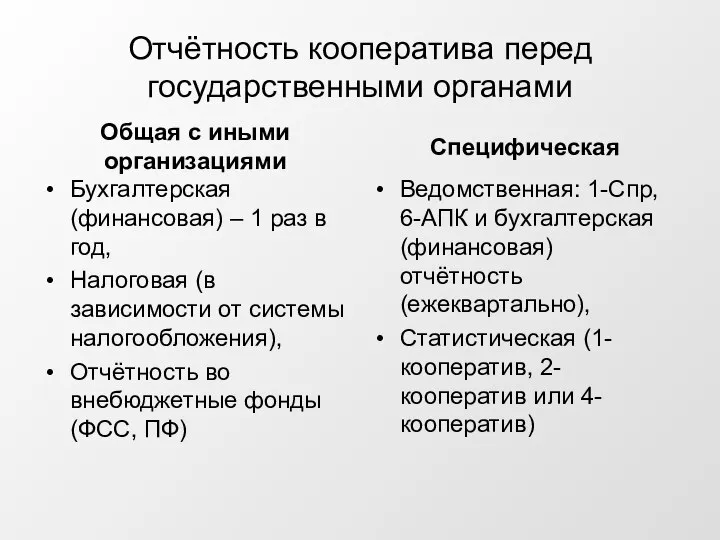 Отчётность кооператива перед государственными органами

Общая с иными организациями

• Бухгалтерская (финансовая) – 1 раз в год,
• Налоговая (в зависимости от системы налогообложения),
• Отчётность во внебюджетные фонды (ФСС, ПФ)

Специфическая

• Ведомственная: 1-Спр, 6-АПК и бухгалтерская (финансовая) отчётность (ежеквартально),
• Статистическая (1-кооператив, 2-кооператив или 4-кооператив)